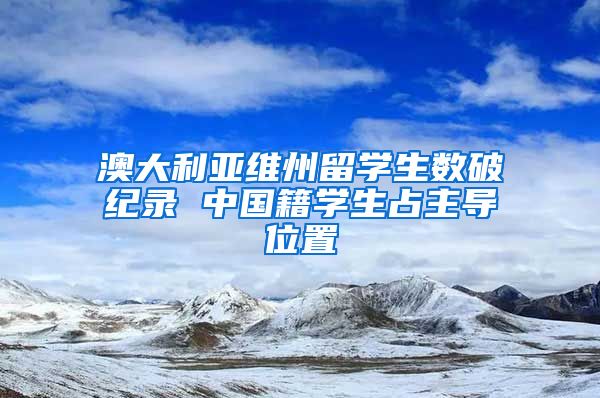 澳大利亚维州留学生数破纪录 中国籍学生占主导位置